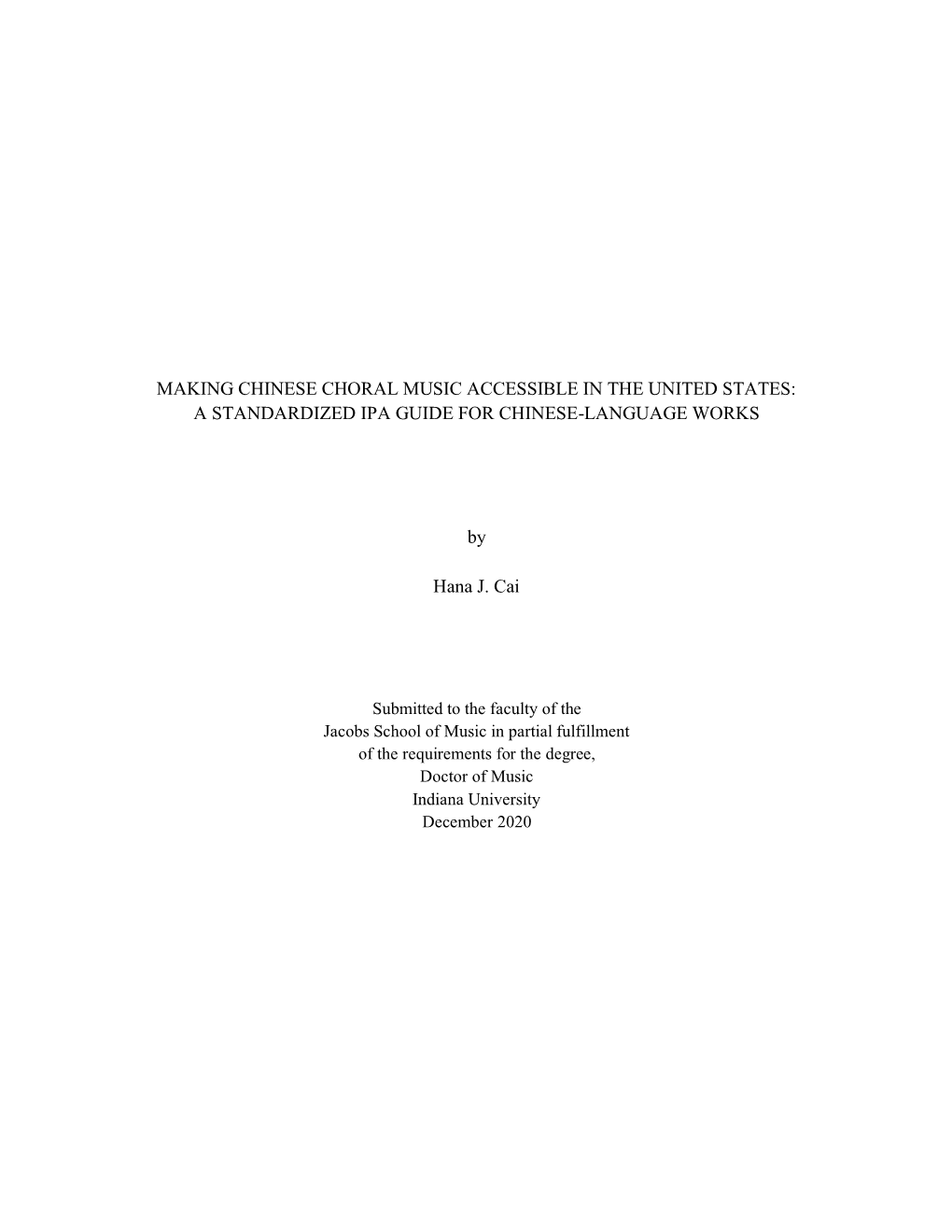 MAKING CHINESE CHORAL MUSIC ACCESSIBLE IN THE UNITED STATES: A STANDARDIZED IPA GUIDE FOR CHINESE-LANGUAGE WORKS

by

Hana J. Cai

Submitted to the faculty of the Jacobs School of Music in partial fulfillment of the requirements for the degree, Doctor of Music Indiana University December 2020